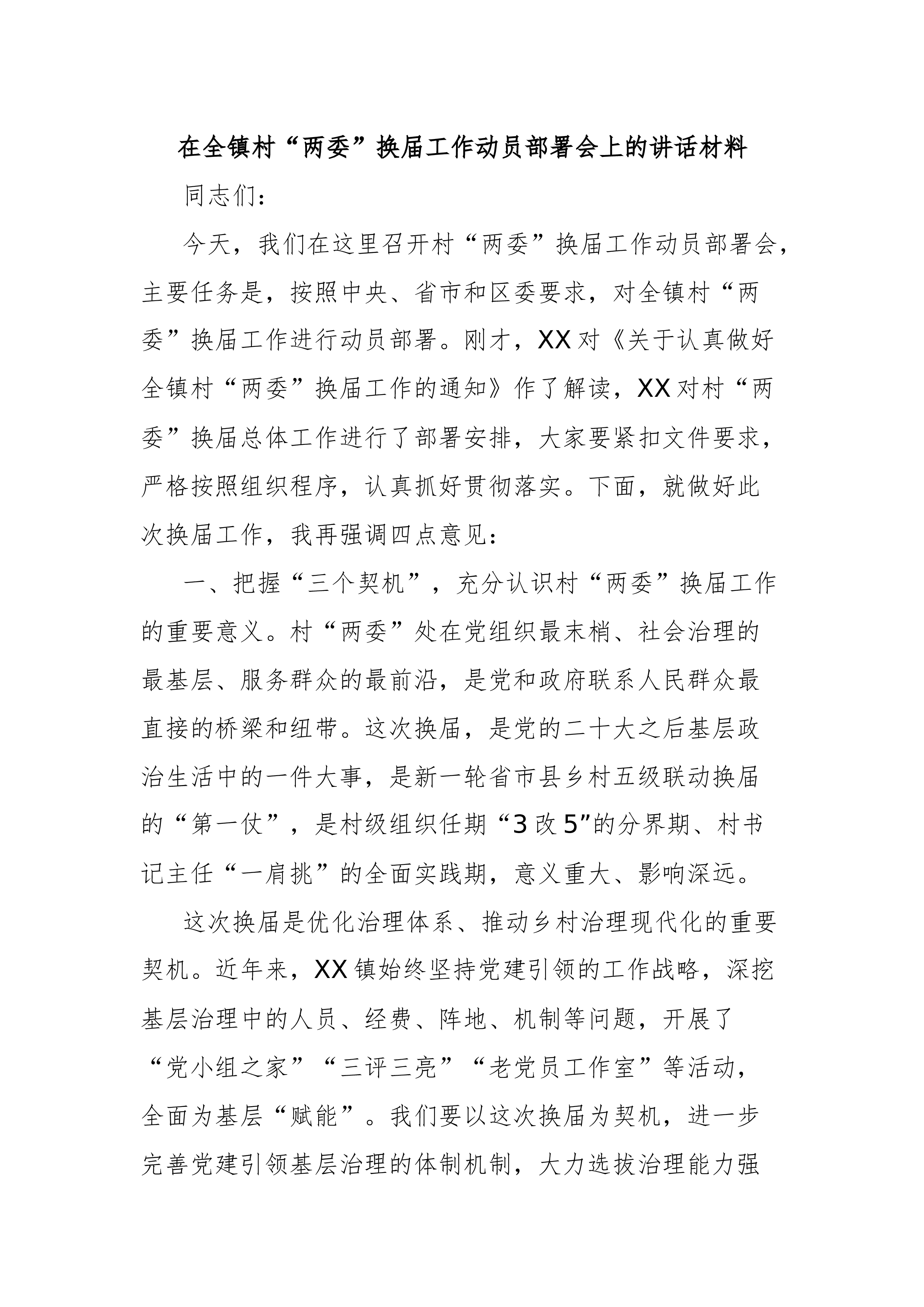 在全镇村“两委”换届工作动员部署会上的讲话材料

同志们：

今天，我们在这里召开村“两委”换届工作动员部署会，主要任务是，按照中央、省市和区委要求，对全镇村“两委”换届工作进行动员部署。刚才，XX对《关于认真做好全镇村“两委”换届工作的通知》作了解读，XX对村“两委”换届总体工作进行了部署安排，大家要紧扣文件要求，严格按照组织程序，认真抓好贯彻落实。下面，就做好此次换届工作，我再强调四点意见：

一、把握“三个契机”，充分认识村“两委”换届工作的重要意义。村“两委”处在党组织最末梢、社会治理的最基层、服务群众的最前沿，是党和政府联系人民群众最直接的桥梁和纽带。这次换届，是党的二十大之后基层政治生活中的一件大事，是新一轮省市县乡村五级联动换届的“第一仗”，是村级组织任期“3改5”的分界期、村书记主任“一肩挑”的全面实践期，意义重大、影响深远。

这次换届是优化治理体系、推动乡村治理现代化的重要契机。近年来，XX镇始终坚持党建引领的工作战略，深挖基层治理中的人员、经费、阵地、机制等问题，开展了“党小组之家”“三评三亮”“老党员工作室”等活动，全面为基层“赋能”。我们要以这次换届为契机，进一步完善党建引领基层治理的体制机制，大力选拔治理能力强